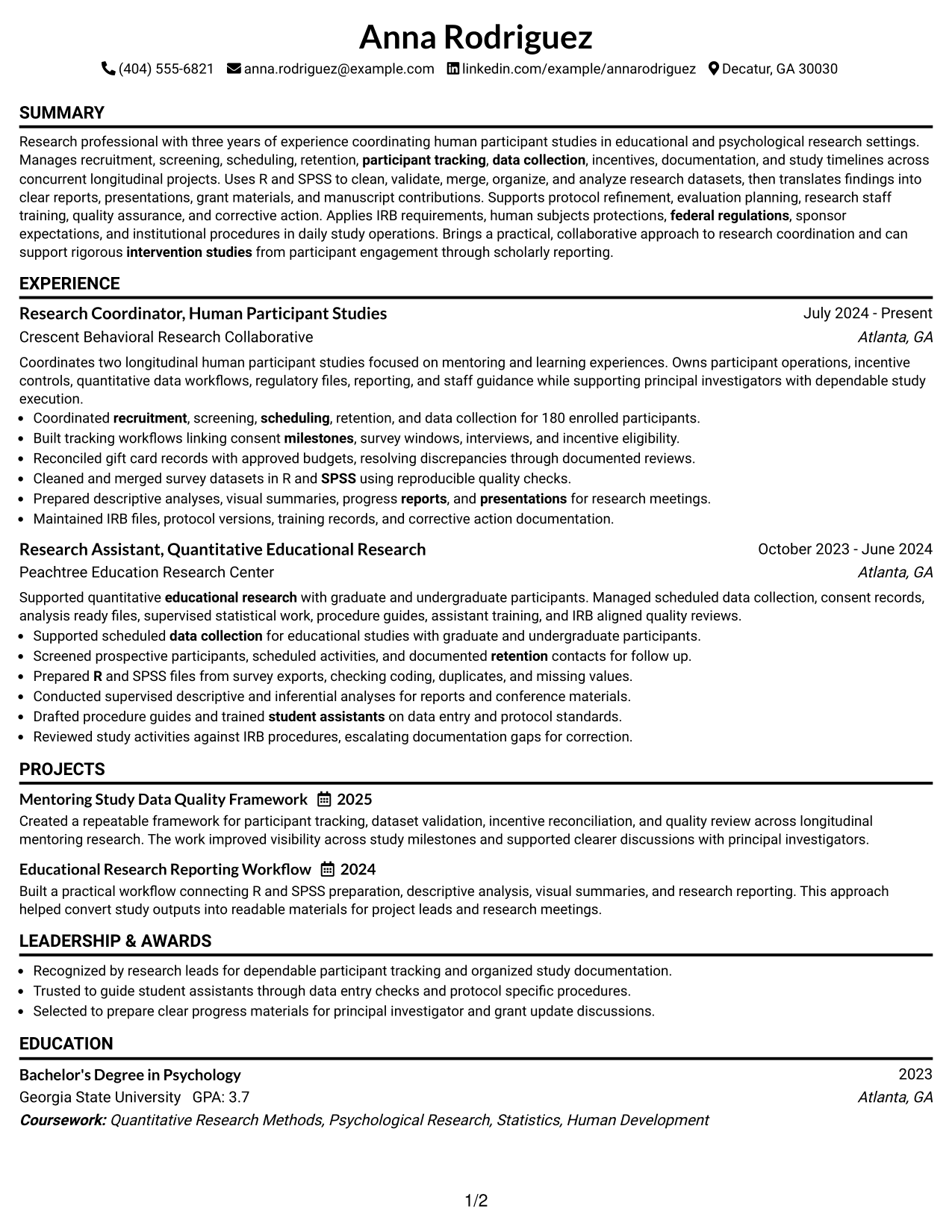 Anna Rodriguez

(404) 555-6821 anna.rodriguez@example.com linkedin.com/example/annarodriguez Decatur, GA 30030

SUMMARY

Research professional with three years of experience coordinating human participant studies in educational and psychological research settings. Manages recruitment, screening, scheduling, retention, participant tracking, data collection, incentives, documentation, and study timelines across concurrent longitudinal projects. Uses R and SPSS to clean, validate, merge, organize, and analyze research datasets, then translates findings into clear reports, presentations, grant materials, and manuscript contributions. Supports protocol refinement, evaluation planning, research staff training, quality assurance, and corrective action. Applies IRB requirements, human subjects protections, federal regulations, sponsor expectations, and institutional procedures in daily study operations. Brings a practical, collaborative approach to research coordination and can support rigorous intervention studies from participant engagement through scholarly reporting.

EXPERIENCE

Research Coordinator, Human Participant Studies
July 2024 - Present
Crescent Behavioral Research Collaborative
Atlanta, GA

Coordinates two longitudinal human participant studies focused on mentoring and learning experiences. Owns participant operations, incentive controls, quantitative data workflows, regulatory files, reporting, and staff guidance while supporting principal investigators with dependable study execution.
• Coordinated recruitment, screening, scheduling, retention, and data collection for 180 enrolled participants.
• Built tracking workflows linking consent milestones, survey windows, interviews, and incentive eligibility.
• Reconciled gift card records with approved budgets, resolving discrepancies through documented reviews.
• Cleaned and merged survey datasets in R and SPSS using reproducible quality checks.
• Prepared descriptive analyses, visual summaries, progress reports, and presentations for research meetings.
• Maintained IRB files, protocol versions, training records, and corrective action documentation.

Research Assistant, Quantitative Educational Research
October 2023 - June 2024
Peachtree Education Research Center
Atlanta, GA

Supported quantitative educational research with graduate and undergraduate participants. Managed scheduled data collection, consent records, analysis ready files, supervised statistical work, procedure guides, assistant training, and IRB aligned quality reviews.
• Supported scheduled data collection for educational studies with graduate and undergraduate participants.
• Screened prospective participants, scheduled activities, and documented retention contacts for follow up.
• Prepared R and SPSS files from survey exports, checking coding, duplicates, and missing values.
• Conducted supervised descriptive and inferential analyses for reports and conference materials.
• Drafted procedure guides and trained student assistants on data entry and protocol standards.
• Reviewed study activities against IRB procedures, escalating documentation gaps for correction.

PROJECTS

Mentoring Study Data Quality Framework 2025
Created a repeatable framework for participant tracking, dataset validation, incentive reconciliation, and quality review across longitudinal mentoring research. The work improved visibility across study milestones and supported clearer discussions with principal investigators.

Educational Research Reporting Workflow 2024
Built a practical workflow connecting R and SPSS preparation, descriptive analysis, visual summaries, and research reporting. This approach helped convert study outputs into readable materials for project leads and research meetings.

LEADERSHIP & AWARDS

• Recognized by research leads for dependable participant tracking and organized study documentation.
• Trusted to guide student assistants through data entry checks and protocol specific procedures.
• Selected to prepare clear progress materials for principal investigator and grant update discussions.

EDUCATION

Bachelor's Degree in Psychology
2023
Georgia State University GPA: 3.7
Atlanta, GA
Coursework: Quantitative Research Methods, Psychological Research, Statistics, Human Development

1/2